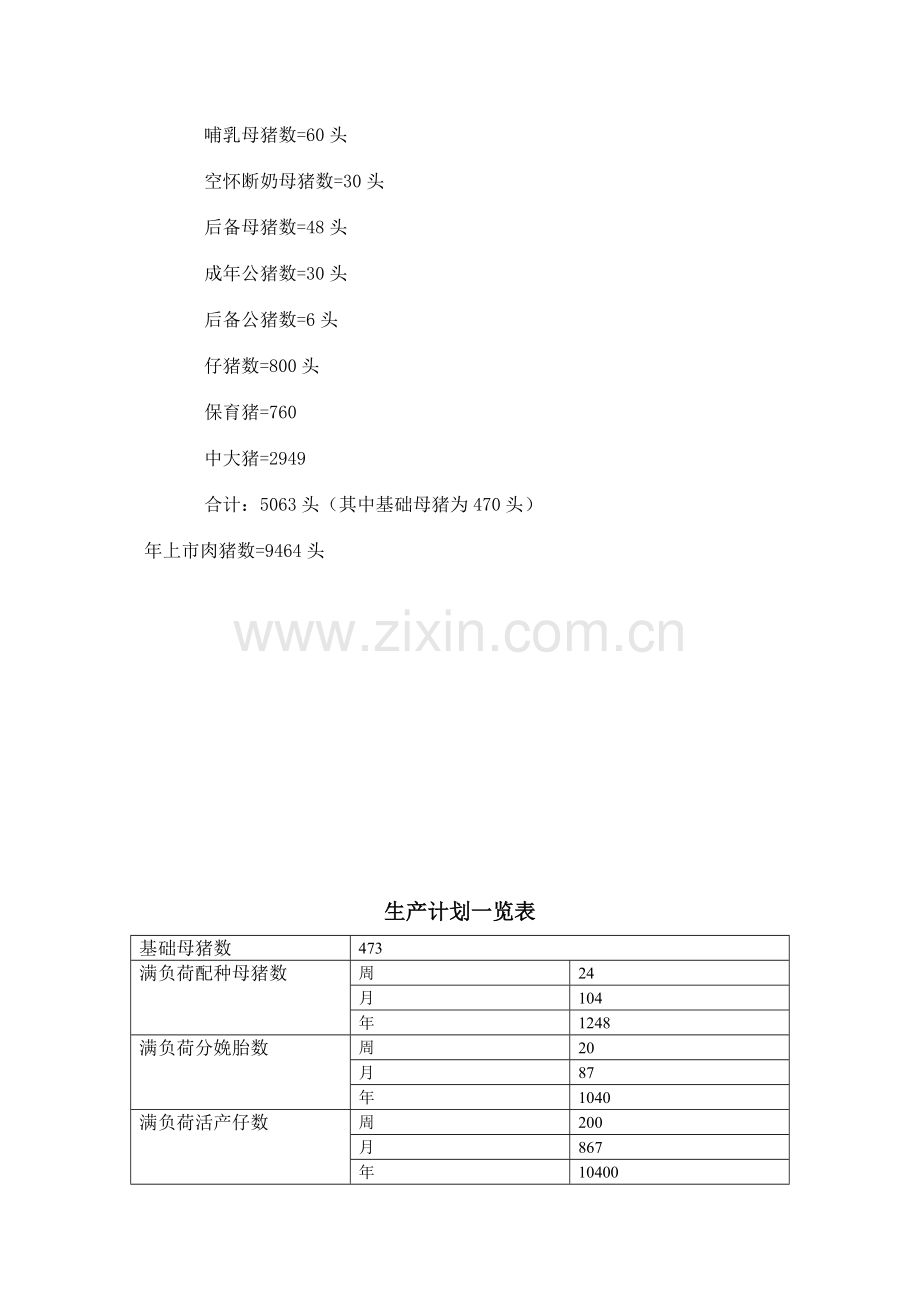 哺乳母猪数=60头

空怀断奶母猪数=30头

后备母猪数=48头

成年公猪数=30头

后备公猪数=6头

仔猪数=800头

保育猪=760

中大猪=2949

合计：5063头（其中基础母猪为470头）

年上市肉猪数=9464头

生产计划一览表

| 基础母猪数 | 473 | |
|---|---|---|
| 满负荷配种母猪数 | 周 | 24 |
| | 月 | 104 |
| | 年 | 1248 |
| 满负荷分娩胎数 | 周 | 20 |
| | 月 | 87 |
| | 年 | 1040 |
| 满负荷活产仔数 | 周 | 200 |
| | 月 | 867 |
| | 年 | 10400 |

www.zixin.com.cn